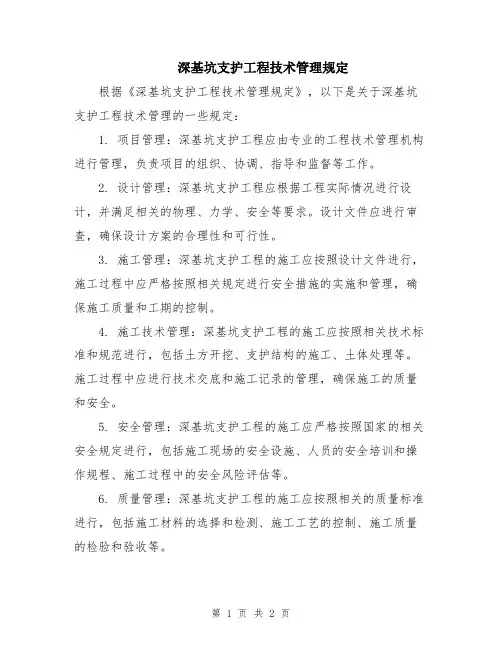 深基坑支护工程技术管理规定

根据《深基坑支护工程技术管理规定》，以下是关于深基坑支护工程技术管理的一些规定：

1. 项目管理：深基坑支护工程应由专业的工程技术管理机构进行管理，负责项目的组织、协调、指导和监督等工作。

2. 设计管理：深基坑支护工程应根据工程实际情况进行设计，并满足相关的物理、力学、安全等要求。设计文件应进行审查，确保设计方案的合理性和可行性。

3. 施工管理：深基坑支护工程的施工应按照设计文件进行，施工过程中应严格按照相关规定进行安全措施的实施和管理，确保施工质量和工期的控制。

4. 施工技术管理：深基坑支护工程的施工应按照相关技术标准和规范进行，包括土方开挖、支护结构的施工、土体处理等。施工过程中应进行技术交底和施工记录的管理，确保施工的质量和安全。

5. 安全管理：深基坑支护工程的施工应严格按照国家的相关安全规定进行，包括施工现场的安全设施、人员的安全培训和操作规程、施工过程中的安全风险评估等。

6. 质量管理：深基坑支护工程的施工应按照相关的质量标准进行，包括施工材料的选择和检测、施工工艺的控制、施工质量的检验和验收等。

第 1 页 共 2 页